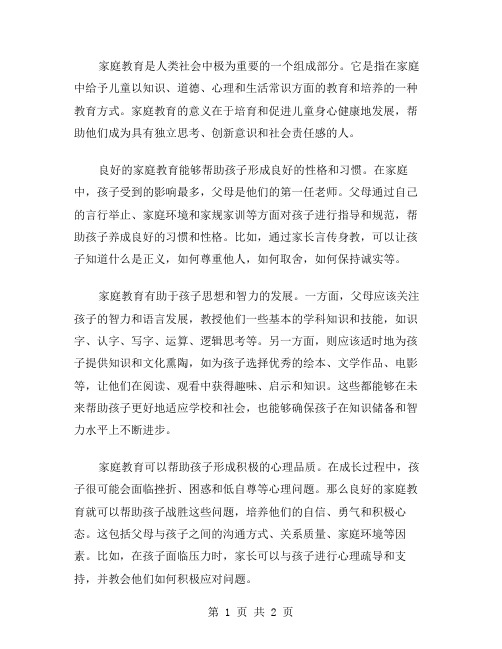 家庭教育是人类社会中极为重要的一个组成部分。它是指在家庭中给予儿童以知识、道德、心理和生活常识方面的教育和培养的一种教育方式。家庭教育的意义在于培育和促进儿童身心健康地发展，帮助他们成为具有独立思考、创新意识和社会责任感的人。

良好的家庭教育能够帮助孩子形成良好的性格和习惯。在家庭中，孩子受到的影响最多，父母是他们的第一任老师。父母通过自己的言行举止、家庭环境和家规家训等方面对孩子进行指导和规范，帮助孩子养成良好的习惯和性格。比如，通过家长言传身教，可以让孩子知道什么是正义，如何尊重他人，如何取舍，如何保持诚实等。

家庭教育有助于孩子思想和智力的发展。一方面，父母应该关注孩子的智力和语言发展，教授他们一些基本的学科知识和技能，如识字、认字、写字、运算、逻辑思考等。另一方面，则应该适时地为孩子提供知识和文化熏陶，如为孩子选择优秀的绘本、文学作品、电影等，让他们在阅读、观看中获得趣味、启示和知识。这些都能够在未来帮助孩子更好地适应学校和社会，也能够确保孩子在知识储备和智力水平上不断进步。

家庭教育可以帮助孩子形成积极的心理品质。在成长过程中，孩子很可能会面临挫折、困惑和低自尊等心理问题。那么良好的家庭教育就可以帮助孩子战胜这些问题，培养他们的自信、勇气和积极心态。这包括父母与孩子之间的沟通方式、关系质量、家庭环境等因素。比如，在孩子面临压力时，家长可以与孩子进行心理疏导和支持，并教会他们如何积极应对问题。

第 1 页 共 2 页